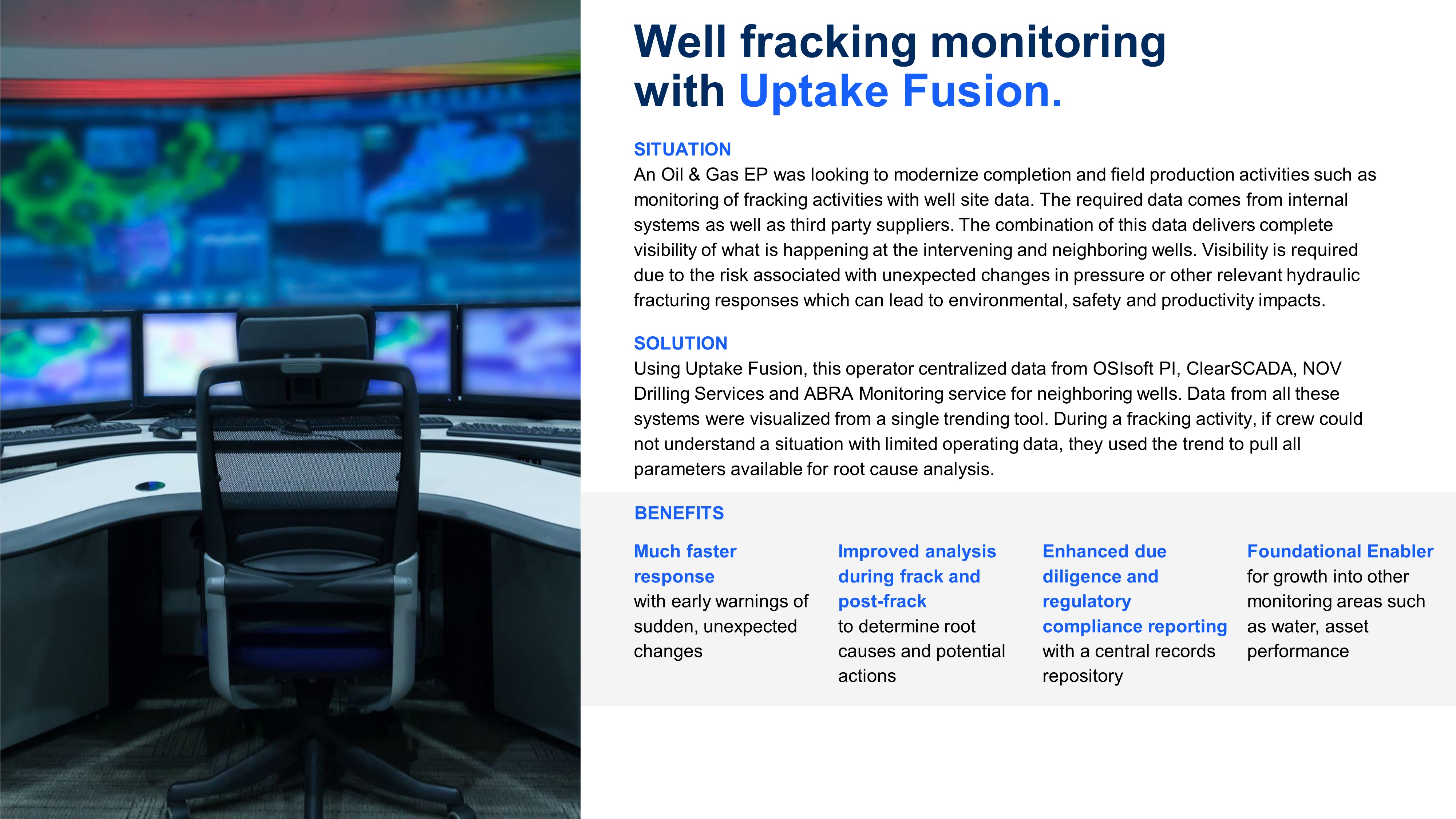 Well fracking monitoring
with Uptake Fusion.

SITUATION
An Oil & Gas EP was looking to modernize completion and field production activities such as monitoring of fracking activities with well site data. The required data comes from internal systems as well as third party suppliers. The combination of this data delivers complete visibility of what is happening at the intervening and neighboring wells. Visibility is required due to the risk associated with unexpected changes in pressure or other relevant hydraulic fracturing responses which can lead to environmental, safety and productivity impacts.

SOLUTION
Using Uptake Fusion, this operator centralized data from OSIsoft PI, ClearSCADA, NOV Drilling Services and ABRA Monitoring service for neighboring wells. Data from all these systems were visualized from a single trending tool. During a fracking activity, if crew could not understand a situation with limited operating data, they used the trend to pull all parameters available for root cause analysis.

BENEFITS

Much faster response
with early warnings of sudden, unexpected changes

Improved analysis during frack and post-frack
to determine root causes and potential actions

Enhanced due diligence and regulatory compliance reporting
with a central records repository

Foundational Enabler
for growth into other monitoring areas such as water, asset performance